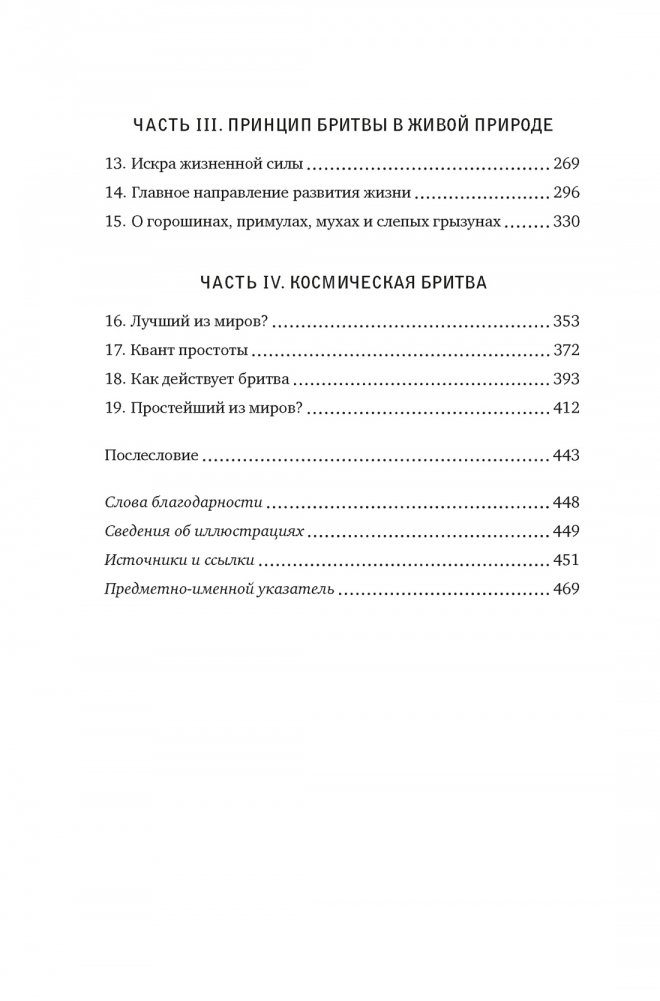 ЧАСТЬ III. ПРИНЦИП БРИТВЫ В ЖИВОЙ ПРИРОДЕ

13. Искра жизненной силы ........ 269
14. Главное направление развития жизни ........ 296
15. О горошинах, примулах, мухах и слепых грызунах ........ 330

ЧАСТЬ IV. КОСМИЧЕСКАЯ БРИТВА

16. Лучший из миров? ........ 353
17. Квант простоты ........ 372
18. Как действует бритва ........ 393
19. Простейший из миров? ........ 412

Послесловие ........ 443

Слова благодарности ........ 448
Сведения об иллюстрациях ........ 449
Источники и ссылки ........ 451
Предметно-именной указатель ........ 469